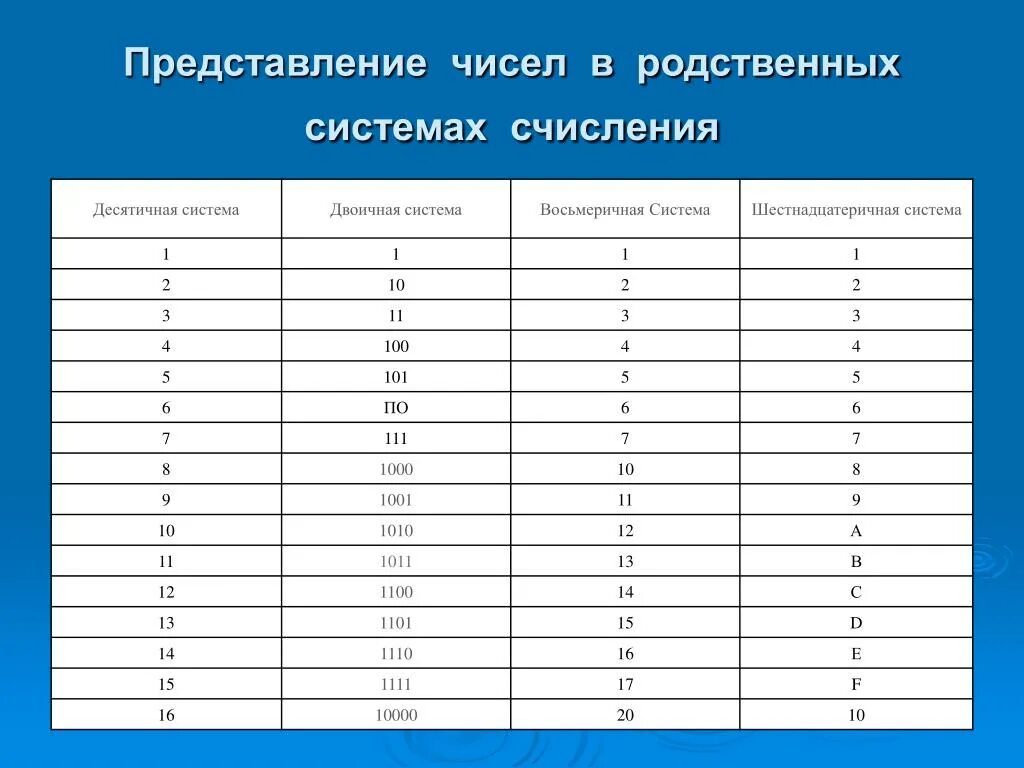 Представление чисел в родственных системах счисления

| Десятичная система | Двоичная система | Восьмеричная Система | Шестнадцатеричная система |
|---|---|---|---|
| 1 | 1 | 1 | 1 |
| 2 | 10 | 2 | 2 |
| 3 | 11 | 3 | 3 |
| 4 | 100 | 4 | 4 |
| 5 | 101 | 5 | 5 |
| 6 | ПО | 6 | 6 |
| 7 | 111 | 7 | 7 |
| 8 | 1000 | 10 | 8 |
| 9 | 1001 | 11 | 9 |
| 10 | 1010 | 12 | A |
| 11 | 1011 | 13 | B |
| 12 | 1100 | 14 | C |
| 13 | 1101 | 15 | D |
| 14 | 1110 | 16 | E |
| 15 | 1111 | 17 | F |
| 16 | 10000 | 20 | 10 |